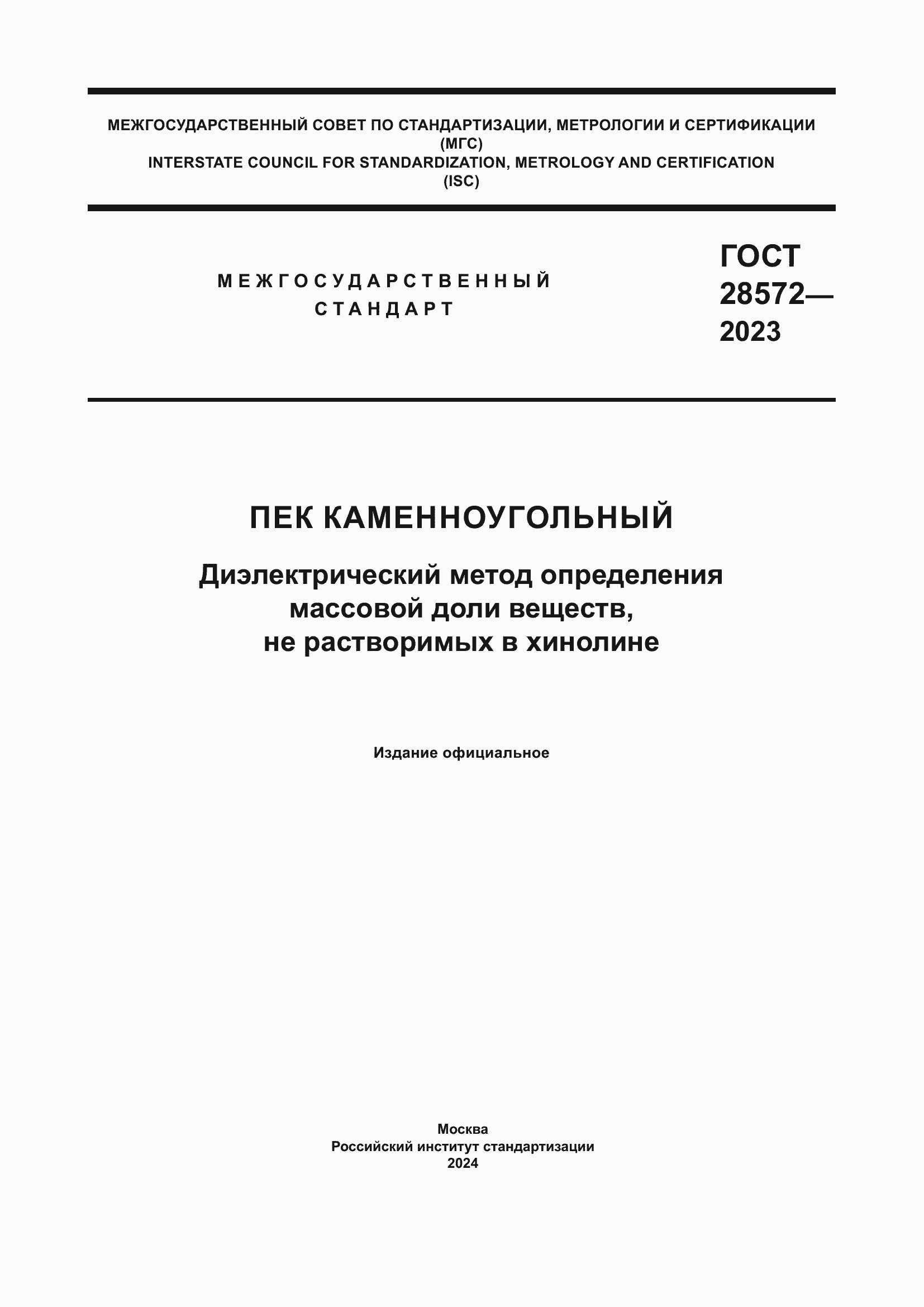 МЕЖГОСУДАРСТВЕННЫЙ СОВЕТ ПО СТАНДАРТИЗАЦИИ, МЕТРОЛОГИИ И СЕРТИФИКАЦИИ (МГС)
INTERSTATE COUNCIL FOR STANDARDIZATION, METROLOGY AND CERTIFICATION (ISC)

МЕЖГОСУДАРСТВЕННЫЙ СТАНДАРТ

ГОСТ 28572—2023

ПЕК КАМЕННОУГОЛЬНЫЙ

Диэлектрический метод определения массовой доли веществ, не растворимых в хинолине

Издание официальное

Москва
Российский институт стандартизации
2024